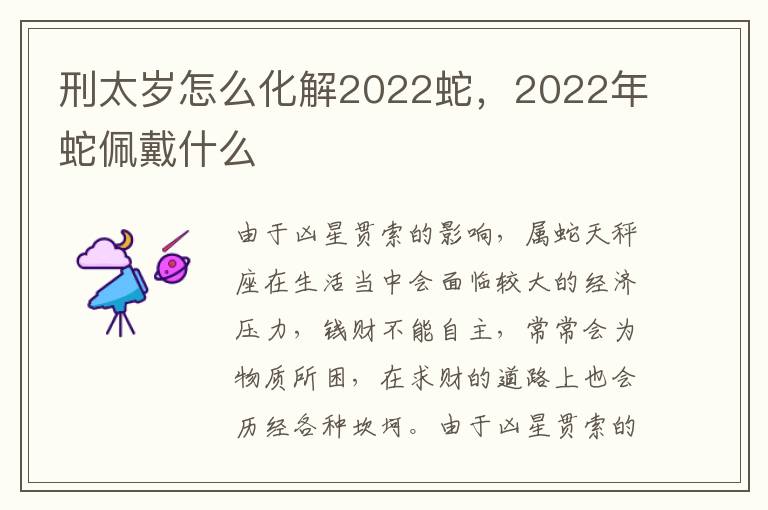 刑太岁怎么化解2022蛇，2022年蛇佩戴什么

由于凶星贯索的影响，属蛇天秤座在生活当中会面临较大的经济压力，钱财不能自主，常常会为物质所困，在求财的道路上也会历经各种坎坷。由于凶星贯索的